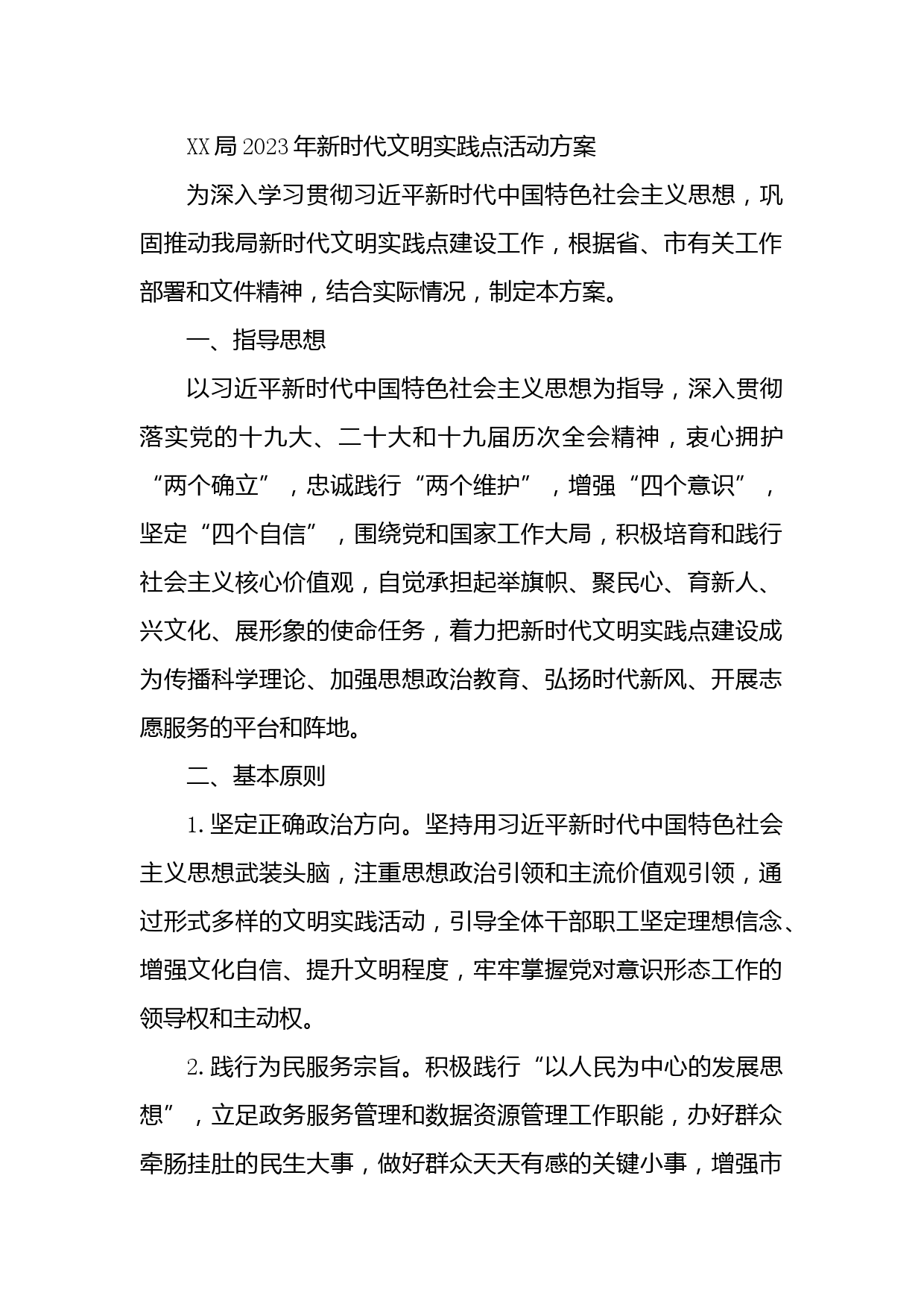 XX局2023年新时代文明实践点活动方案

为深入学习贯彻习近平新时代中国特色社会主义思想，巩固推动我局新时代文明实践点建设工作，根据省、市有关工作部署和文件精神，结合实际情况，制定本方案。

一、指导思想

以习近平新时代中国特色社会主义思想为指导，深入贯彻落实党的十九大、二十大和十九届历次全会精神，衷心拥护“两个确立”，忠诚践行“两个维护”，增强“四个意识”，坚定“四个自信”，围绕党和国家工作大局，积极培育和践行社会主义核心价值观，自觉承担起举旗帜、聚民心、育新人、兴文化、展形象的使命任务，着力把新时代文明实践点建设成为传播科学理论、加强思想政治教育、弘扬时代新风、开展志愿服务的平台和阵地。

二、基本原则

1.坚定正确政治方向。坚持用习近平新时代中国特色社会主义思想武装头脑，注重思想政治引领和主流价值观引领，通过形式多样的文明实践活动，引导全体干部职工坚定理想信念、增强文化自信、提升文明程度，牢牢掌握党对意识形态工作的领导权和主动权。

2.践行为民服务宗旨。积极践行“以人民为中心的发展思想”，立足政务服务管理和数据资源管理工作职能，办好群众牵肠挂肚的民生大事，做好群众天天有感的关键小事，增强市